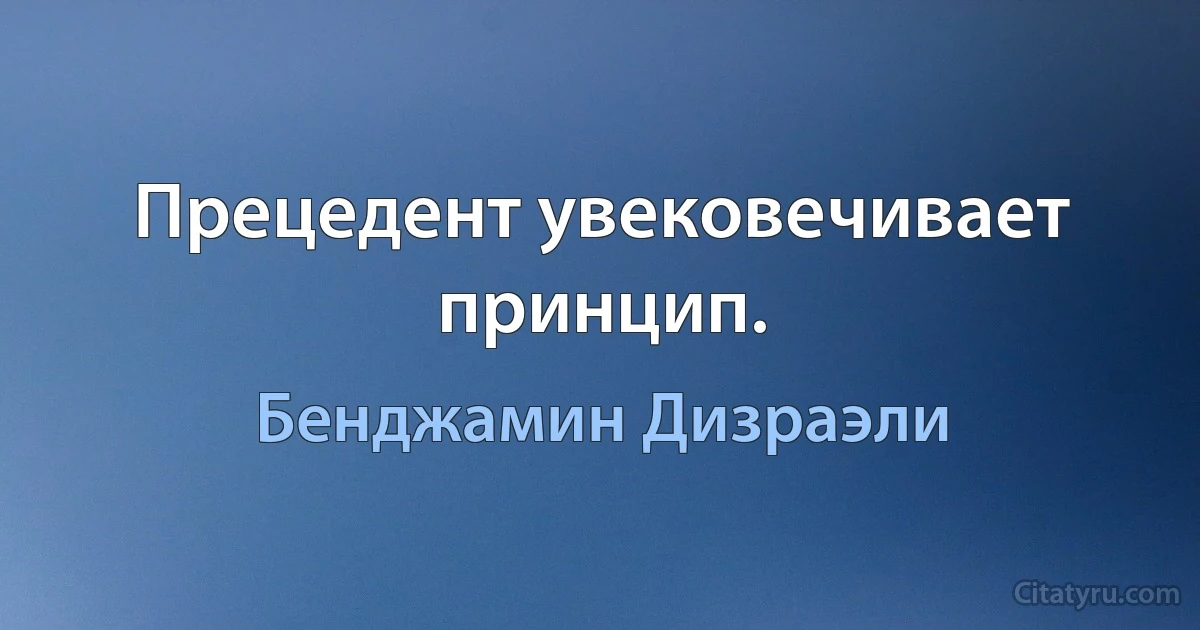 Прецедент увековечивает принцип.

Бенджамин Дизраэли

Citatyru.com